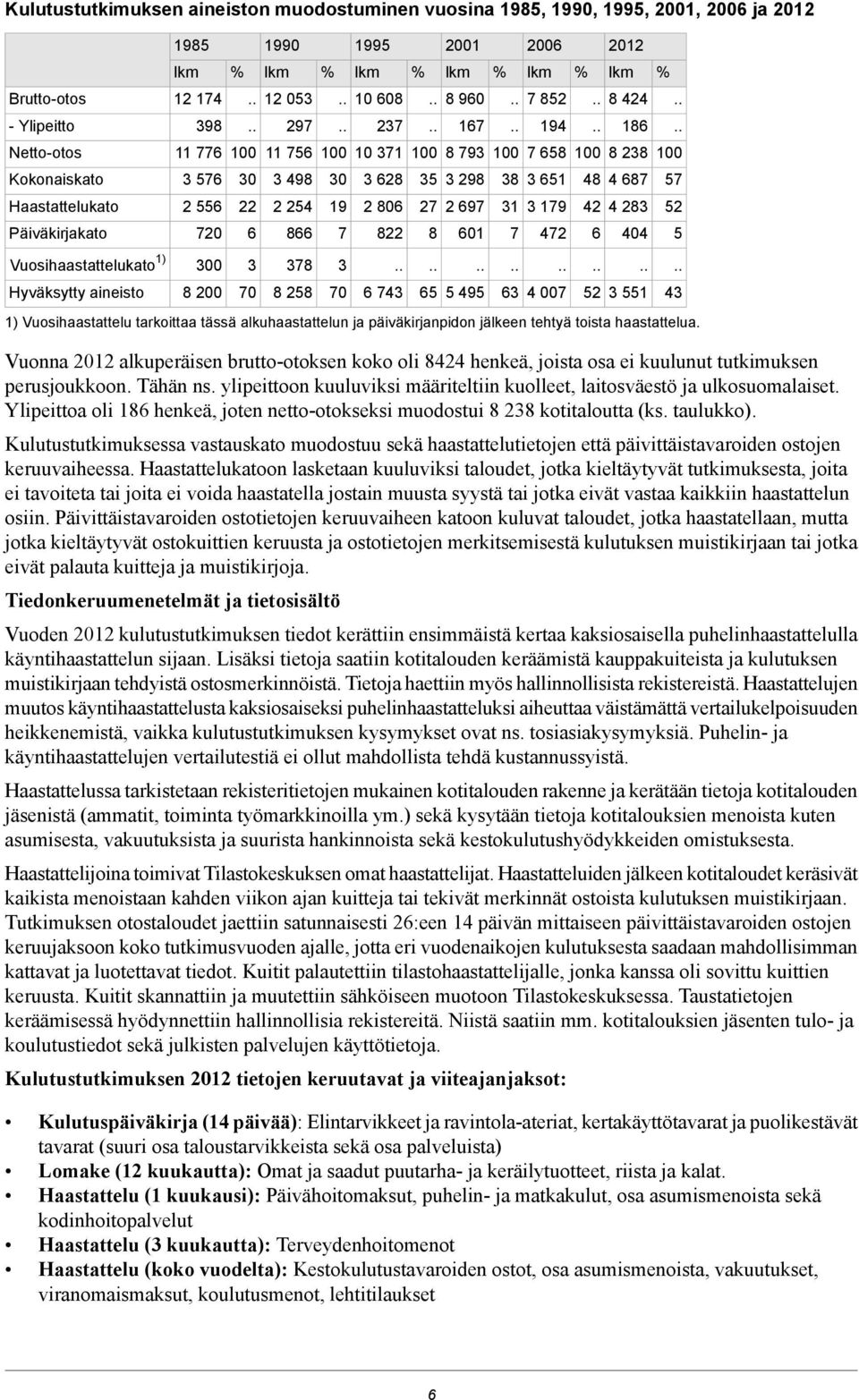 Kulutustutkimuksen aineiston muodostuminen vuosina 1985, 1990, 1995, 2001, 2006 ja 2012

| | 1985 | | 1990 | | 1995 | | 2001 | | 2006 | | 2012 | |
|---|---|---|---|---|---|---|---|---|---|---|---|---|
| | lkm | % | lkm | % | lkm | % | lkm | % | lkm | % | lkm | % |
| Brutto-otos | 12 174 | .. | 12 053 | .. | 10 608 | .. | 8 960 | .. | 7 852 | .. | 8 424 | .. |
| - Ylipeitto | 398 | .. | 297 | .. | 237 | .. | 167 | .. | 194 | .. | 186 | .. |
| Netto-otos | 11 776 | 100 | 11 756 | 100 | 10 371 | 100 | 8 793 | 100 | 7 658 | 100 | 8 238 | 100 |
| Kokonaiskato | 3 576 | 30 | 3 498 | 30 | 3 628 | 35 | 3 298 | 38 | 3 651 | 48 | 4 687 | 57 |
| Haastattelukato | 2 556 | 22 | 2 254 | 19 | 2 806 | 27 | 2 697 | 31 | 3 179 | 42 | 4 283 | 52 |
| Päiväkirjakato | 720 | 6 | 866 | 7 | 822 | 8 | 601 | 7 | 472 | 6 | 404 | 5 |
| Vuosihaastattelukato $^{1)}$ | 300 | 3 | 378 | 3 | .. | .. | .. | .. | .. | .. | .. | .. |
| Hyväksytty aineisto | 8 200 | 70 | 8 258 | 70 | 6 743 | 65 | 5 495 | 63 | 4 007 | 52 | 3 551 | 43 |

1) Vuosihaastattelu tarkoittaa tässä alkuhaastattelun ja päiväkirjanpidon jälkeen tehtyä toista haastattelua.

Vuonna 2012 alkuperäisen brutto-otoksen koko oli 8424 henkeä, joista osa ei kuulunut tutkimuksen perusjoukkoon. Tähän ns. ylipeittoon kuuluviksi määriteltiin kuolleet, laitosväestö ja ulkosuomalaiset. Ylipeittoa oli 186 henkeä, joten netto-otokseksi muodostui 8 238 kotitaloutta (ks. taulukko).

Kulutustutkimuksessa vastauskato muodostuu sekä haastattelutietojen että päivittäistavaroiden ostojen keruuvaiheessa. Haastattelukatoon lasketaan kuuluviksi taloudet, jotka kieltäytyvät tutkimuksesta, joita ei tavoiteta tai joita ei voida haastatella jostain muusta syystä tai jotka eivät vastaa kaikkiin haastattelun osiin. Päivittäistavaroiden ostotietojen keruuvaiheen katoon kuluvat taloudet, jotka haastatellaan, mutta jotka kieltäytyvät ostokuittien keruusta ja ostotietojen merkitsemisestä kulutuksen muistikirjaan tai jotka eivät palauta kuitteja ja muistikirjoja.

Tiedonkeruumenetelmät ja tietosisältö

Vuoden 2012 kulutustutkimuksen tiedot kerättiin ensimmäistä kertaa kaksiosaisella puhelinhaastattelulla käyntihaastattelun sijaan. Lisäksi tietoja saatiin kotitalouden keräämistä kauppakuiteista ja kulutuksen muistikirjaan tehdyistä ostosmerkinnöistä. Tietoja haettiin myös hallinnollisista rekistereistä. Haastattelujen muutos käyntihaastattelusta kaksiosaiseksi puhelinhaastatteluksi aiheuttaa väistämättä vertailukelpoisuuden heikkenemistä, vaikka kulutustutkimuksen kysymykset ovat ns. tosiasiakysymyksiä. Puhelin- ja käyntihaastattelujen vertailutestiä ei ollut mahdollista tehdä kustannussyistä.

Haastattelussa tarkistetaan rekisteritietojen mukainen kotitalouden rakenne ja kerätään tietoja kotitalouden jäsenistä (ammatit, toiminta työmarkkinoilla ym.) sekä kysytään tietoja kotitalouksien menoista kuten asumisesta, vakuutuksista ja suurista hankinnoista sekä kestokulutushyödykkeiden omistuksesta.

Haastattelijoina toimivat Tilastokeskuksen omat haastattelijat. Haastatteluiden jälkeen kotitaloudet keräsivät kaikista menoistaan kahden viikon ajan kuitteja tai tekivät merkinnät ostoista kulutuksen muistikirjaan. Tutkimuksen otostaloudet jaettiin satunnaisesti 26:een 14 päivän mittaiseen päivittäistavaroiden ostojen keruujaksoon koko tutkimusvuoden ajalle, jotta eri vuodenaikojen kulutuksesta saadaan mahdollisimman kattavat ja luotettavat tiedot. Kuitit palautettiin tilastohaastattelijalle, jonka kanssa oli sovittu kuittien keruusta. Kuitit skannattiin ja muutettiin sähköiseen muotoon Tilastokeskuksessa. Taustatietojen keräämisessä hyödynnettiin hallinnollisia rekistereitä. Niistä saatiin mm. kotitalouksien jäsenten tulo- ja koulutustiedot sekä julkisten palvelujen käyttötietoja.

Kulutustutkimuksen 2012 tietojen keruutavat ja viiteajanjaksot:

• Kulutuspäiväkirja (14 päivää): Elintarvikkeet ja ravintola-ateriat, kertakäyttötavarat ja puolikestävät tavarat (suuri osa taloustarvikkeista sekä osa palveluista)
• Lomake (12 kuukautta): Omat ja saadut puutarha- ja keräilytuotteet, riista ja kalat.
• Haastattelu (1 kuukausi): Päivähoitomaksut, puhelin- ja matkakulut, osa asumismenoista sekä kodinhoitopalvelut
• Haastattelu (3 kuukautta): Terveydenhoitomenot
• Haastattelu (koko vuodelta): Kestokulutustavaroiden ostot, osa asumismenoista, vakuutukset, viranomaismaksut, koulutusmenot, lehtitilaukset

6